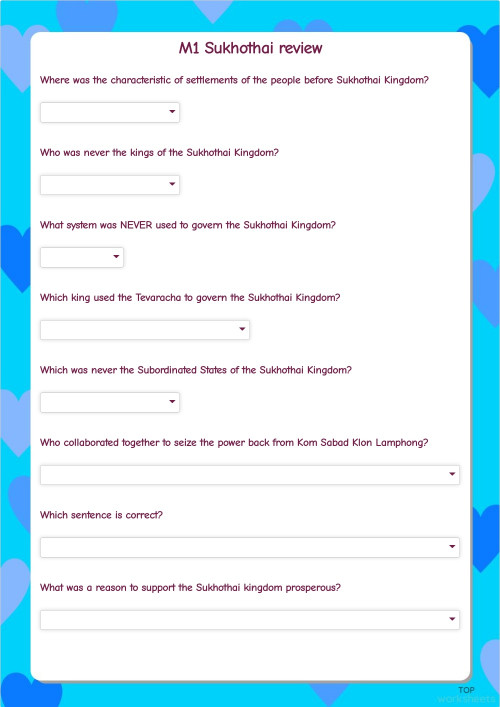 M1 Sukhothai review

Where was the characteristic of settlements of the people before Sukhothai Kingdom?

Who was never the kings of the Sukhothai Kingdom?

What system was NEVER used to govern the Sukhothai Kingdom?

Which king used the Tevaracha to govern the Sukhothai Kingdom?

Which was never the Subordinated States of the Sukhothai Kingdom?

Who collaborated together to seize the power back from Kom Sabad Klon Lamphong?

Which sentence is correct?

What was a reason to support the Sukhothai kingdom prosperous?

TOP
worksheets